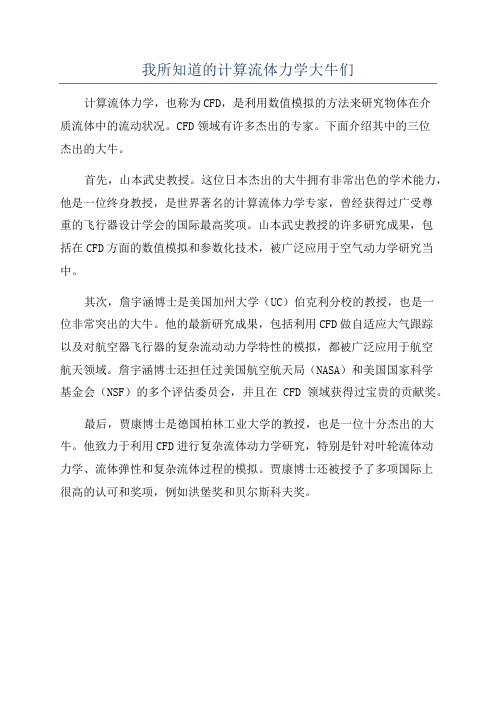 我所知道的计算流体力学大牛们

计算流体力学，也称为CFD，是利用数值模拟的方法来研究物体在介质流体中的流动状况。CFD领域有许多杰出的专家。下面介绍其中的三位杰出的大牛。

首先，山本武史教授。这位日本杰出的大牛拥有非常出色的学术能力，他是一位终身教授，是世界著名的计算流体力学专家，曾经获得过广受尊重的飞行器设计学会的国际最高奖项。山本武史教授的许多研究成果，包括在CFD方面的数值模拟和参数化技术，被广泛应用于空气动力学研究当中。

其次，詹宇涵博士是美国加州大学（UC）伯克利分校的教授，也是一位非常突出的大牛。他的最新研究成果，包括利用CFD做自适应大气跟踪以及对航空器飞行器的复杂流动动力学特性的模拟，都被广泛应用于航空航天领域。詹宇涵博士还担任过美国航空航天局（NASA）和美国国家科学基金会（NSF）的多个评估委员会，并且在 CFD 领域获得过宝贵的贡献奖。

最后，贾康博士是德国柏林工业大学的教授，也是一位十分杰出的大牛。他致力于利用CFD进行复杂流体动力学研究，特别是针对叶轮流体动力学、流体弹性和复杂流体过程的模拟。贾康博士还被授予了多项国际上很高的认可和奖项，例如洪堡奖和贝尔斯科夫奖。